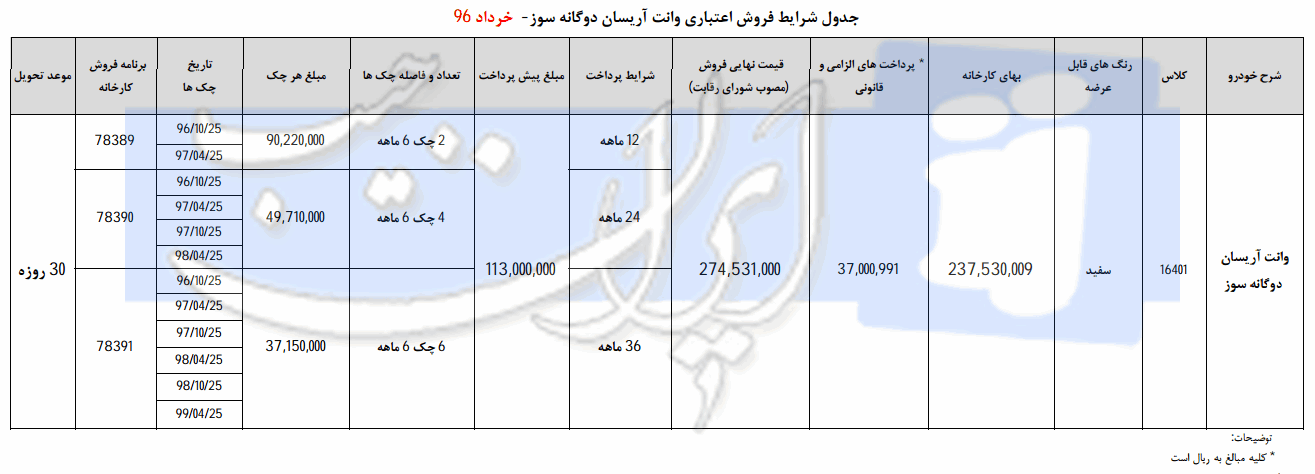 جدول شرایط فروش اعتباری وانت آریسان دوگانه سوز- خرداد 96

| شرح خودرو | کلاس | رنگ های قابل عرضه | بهای کارخانه | * پرداخت های الزامی و قانونی | قیمت نهایی فروش (مصوب شورای رقابت) | شرایط پرداخت | مبلغ پیش پرداخت | تعداد و فاصله چک ها | مبلغ هر چک | تاریخ چک ها | برنامه فروش کارخانه | موعد تحویل |
|---|---|---|---|---|---|---|---|---|---|---|---|---|
| وانت آریسان دوگانه سوز | 16401 | سفید | 237,530,009 | 37,000,991 | 274,531,000 | 12 ماهه | 113,000,000 | 2 چک 6 ماهه | 90,220,000 | 96/10/25 | 78389 | 30 روزه |
| | | | | | | | | | | 97/04/25 | | |
| | | | | | | 24 ماهه | | 4 چک 6 ماهه | 49,710,000 | 96/10/25 | 78390 | |
| | | | | | | | | | | 97/04/25 | | |
| | | | | | | | | | | 97/10/25 | | |
| | | | | | | | | | | 98/04/25 | | |
| | | | | | | 36 ماهه | | 6 چک 6 ماهه | 37,150,000 | 96/10/25 | 78391 | |
| | | | | | | | | | | 97/04/25 | | |
| | | | | | | | | | | 97/10/25 | | |
| | | | | | | | | | | 98/04/25 | | |
| | | | | | | | | | | 98/10/25 | | |
| | | | | | | | | | | 99/04/25 | | |

توضیحات:
* کلیه مبالغ به ریال است